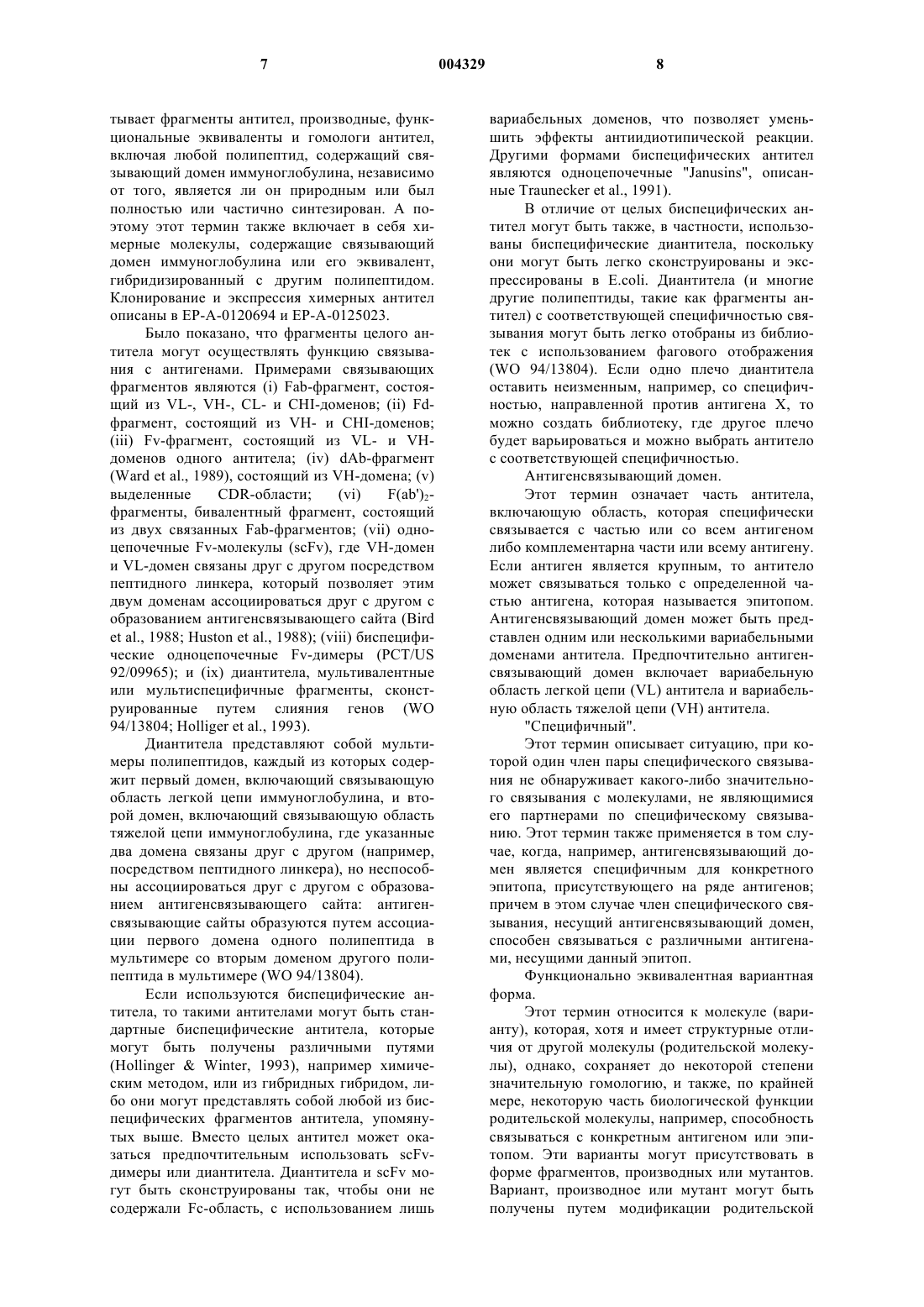 7

004329

8

тывает фрагменты антител, производные, функциональные эквиваленты и гомологи антител, включая любой полипептид, содержащий связывающий домен иммуноглобулина, независимо от того, является ли он природным или был полностью или частично синтезирован. А поэтому этот термин также включает в себя химерные молекулы, содержащие связывающий домен иммуноглобулина или его эквивалент, гибридизированный с другим полипептидом. Клонирование и экспрессия химерных антител описаны в EP-A-0120694 и EP-A-0125023.

Было показано, что фрагменты целого антитела могут осуществлять функцию связывания с антигенами. Примерами связывающих фрагментов являются (i) Fab-фрагмент, состоящий из VL-, VH-, CL- и CHI-доменов; (ii) Fd-фрагмент, состоящий из VH- и CHI-доменов; (iii) Fv-фрагмент, состоящий из VL- и VH-доменов одного антитела; (iv) dAb-фрагмент (Ward et al., 1989), состоящий из VH-домена; (v) выделенные CDR-области; (vi) $F(ab')_2$-фрагменты, бивалентный фрагмент, состоящий из двух связанных Fab-фрагментов; (vii) одноцепочечные Fv-молекулы (scFv), где VH-домен и VL-домен связаны друг с другом посредством пептидного линкера, который позволяет этим двум доменам ассоциироваться друг с другом с образованием антигенсвязывающего сайта (Bird et al., 1988; Huston et al., 1988); (viii) биспецифические одноцепочечные Fv-димеры (PCT/US 92/09965); и (ix) диантитела, мультивалентные или мультиспецифичные фрагменты, сконструированные путем слияния генов (WO 94/13804; Holliger et al., 1993).

Диантитела представляют собой мультимеры полипептидов, каждый из которых содержит первый домен, включающий связывающую область легкой цепи иммуноглобулина, и второй домен, включающий связывающую область тяжелой цепи иммуноглобулина, где указанные два домена связаны друг с другом (например, посредством пептидного линкера), но неспособны ассоциироваться друг с другом с образованием антигенсвязывающего сайта: антигенсвязывающие сайты образуются путем ассоциации первого домена одного полипептида в мультимере со вторым доменом другого полипептида в мультимере (WO 94/13804).

Если используются биспецифические антитела, то такими антителами могут быть стандартные биспецифические антитела, которые могут быть получены различными путями (Hollinger & Winter, 1993), например химическим методом, или из гибридных гибридом, либо они могут представлять собой любой из биспецифических фрагментов антитела, упомянутых выше. Вместо целых антител может оказаться предпочтительным использовать scFv-димеры или диантитела. Диантитела и scFv могут быть сконструированы так, чтобы они не содержали Fc-область, с использованием лишь вариабельных доменов, что позволяет уменьшить эффекты антиидиотипической реакции. Другими формами биспецифических антител являются одноцепочечные "Janusins", описанные Traunecker et al., 1991).

В отличие от целых биспецифических антител могут быть также, в частности, использованы биспецифические диантитела, поскольку они могут быть легко сконструированы и экспрессированы в E.coli. Диантитела (и многие другие полипептиды, такие как фрагменты антител) с соответствующей специфичностью связывания могут быть легко отобраны из библиотек с использованием фагового отображения (WO 94/13804). Если одно плечо диантитела оставить неизменным, например, со специфичностью, направленной против антигена X, то можно создать библиотеку, где другое плечо будет варьироваться и можно выбрать антитело с соответствующей специфичностью.

Антигенсвязывающий домен.

Этот термин означает часть антитела, включающую область, которая специфически связывается с частью или со всем антигеном либо комплементарна части или всему антигену. Если антиген является крупным, то антитело может связываться только с определенной частью антигена, которая называется эпитопом. Антигенсвязывающий домен может быть представлен одним или несколькими вариабельными доменами антитела. Предпочтительно антигенсвязывающий домен включает вариабельную область легкой цепи (VL) антитела и вариабельную область тяжелой цепи (VH) антитела.

"Специфичный".

Этот термин описывает ситуацию, при которой один член пары специфического связывания не обнаруживает какого-либо значительного связывания с молекулами, не являющимися его партнерами по специфическому связыванию. Этот термин также применяется в том случае, когда, например, антигенсвязывающий домен является специфичным для конкретного эпитопа, присутствующего на ряде антигенов; причем в этом случае член специфического связывания, несущий антигенсвязывающий домен, способен связываться с различными антигенами, несущими данный эпитоп.

Функционально эквивалентная вариантная форма.

Этот термин относится к молекуле (варианту), которая, хотя и имеет структурные отличия от другой молекулы (родительской молекулы), однако, сохраняет до некоторой степени значительную гомологию, и также, по крайней мере, некоторую часть биологической функции родительской молекулы, например, способность связываться с конкретным антигеном или эпитопом. Эти варианты могут присутствовать в форме фрагментов, производных или мутантов. Вариант, производное или мутант могут быть получены путем модификации родительской